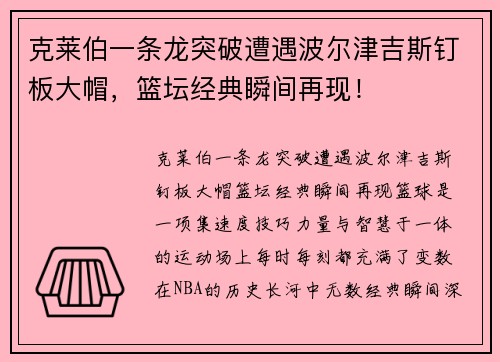 克莱伯一条龙突破遭遇波尔津吉斯钉板大帽，篮坛经典瞬间再现！

克莱伯一条龙突破遭遇波尔津吉斯钉板大帽篮坛经典瞬间再现篮球是一项集速度技巧力量与智慧于一体的运动场上每时每刻都充满了变数在NBA的历史长河中无数经典瞬间深